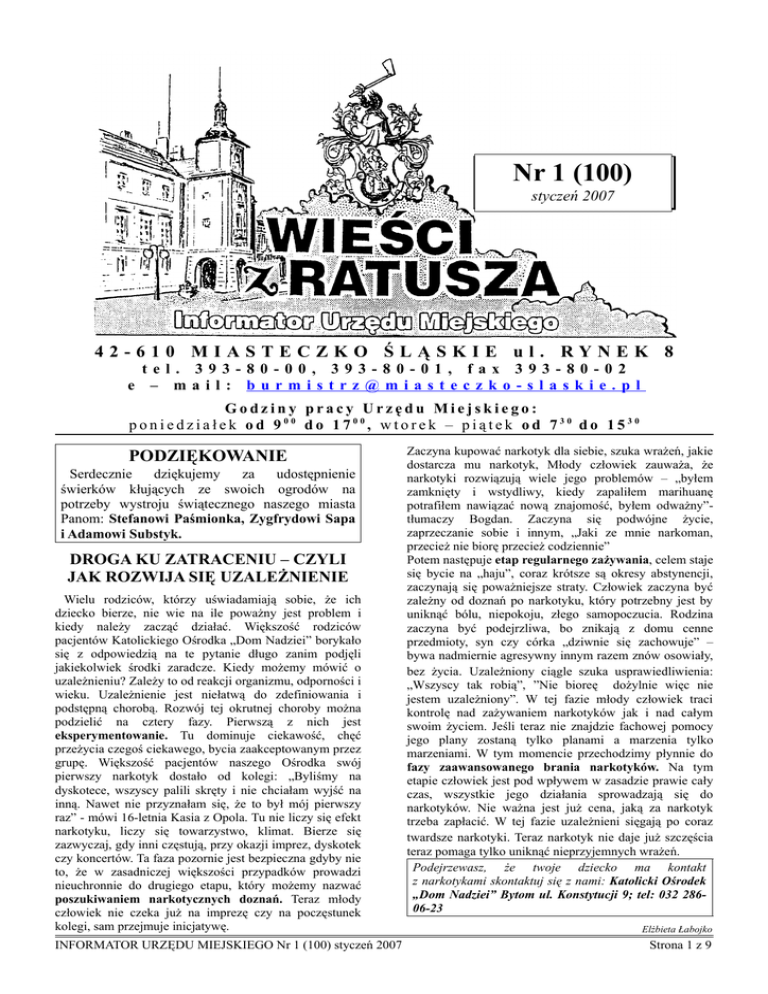 Nr 1 (100)
styczeń 2007

WIEŚCI z RATUSZA
Informator Urzędu Miejskiego

42-610 MIASTECZKO ŚLĄSKIE ul. RYNEK 8
tel. 393-80-00, 393-80-01, fax 393-80-02
e – mail: burmistrz@miasteczko-slaskie.pl

Godziny pracy Urzędu Miejskiego:
poniedziałek od $9^{00}$ do $17^{00}$, wtorek – piątek od $7^{30}$ do $15^{30}$

PODZIĘKOWANIE

Serdecznie dziękujemy za udostępnienie świerków kłujących ze swoich ogrodów na potrzeby wystroju świątecznego naszego miasta Panom: Stefanowi Paśmionka, Zygfrydowi Sapa i Adamowi Substyk.

DROGA KU ZATRACENIU – CZYLI JAK ROZWIJA SIĘ UZALEŻNIENIE

Wielu rodziców, którzy uświadamiają sobie, że ich dziecko bierze, nie wie na ile poważny jest problem i kiedy należy zacząć działać. Większość rodziców pacjentów Katolickiego Ośrodka „Dom Nadziei" borykało się z odpowiedzią na te pytanie długo zanim podjęli jakiekolwiek środki zaradcze. Kiedy możemy mówić o uzależnieniu? Zależy to od reakcji organizmu, odporności i wieku. Uzależnienie jest niełatwą do zdefiniowania i podstępną chorobą. Rozwój tej okrutnej choroby można podzielić na cztery fazy. Pierwszą z nich jest eksperymentowanie. Tu dominuje ciekawość, chęć przeżycia czegoś ciekawego, bycia zaakceptowanym przez grupę. Większość pacjentów naszego Ośrodka swój pierwszy narkotyk dostało od kolegi: „Byliśmy na dyskotece, wszyscy palili skręty i nie chciałam wyjść na inną. Nawet nie przyznałam się, że to był mój pierwszy raz" - mówi 16-letnia Kasia z Opola. Tu nie liczy się efekt narkotyku, liczy się towarzystwo, klimat. Bierze się zazwyczaj, gdy inni częstują, przy okazji imprez, dyskotek czy koncertów. Ta faza pozornie jest bezpieczna gdyby nie to, że w zasadniczej większości przypadków prowadzi nieuchronnie do drugiego etapu, który możemy nazwać poszukiwaniem narkotycznych doznań. Teraz młody człowiek nie czeka już na imprezę czy na poczęstunek kolegi, sam przejmuje inicjatywę.

Zaczyna kupować narkotyk dla siebie, szuka wrażeń, jakie dostarcza mu narkotyk, Młody człowiek zauważa, że narkotyki rozwiązują wiele jego problemów – „byłem zamknięty i wstydliwy, kiedy zapaliłem marihuanę potrafiłem nawiązać nową znajomość, byłem odważny"- tłumaczy Bogdan. Zaczyna się podwójne życie, zaprzeczanie sobie i innym, „Jaki ze mnie narkoman, przecież nie biorę przecież codziennie"
Potem następuje etap regularnego zażywania, celem staje się bycie na „haju", coraz krótsze są okresy abstynencji, zaczynają się poważniejsze straty. Człowiek zaczyna być zależny od doznań po narkotyku, który potrzebny jest by uniknąć bólu, niepokoju, złego samopoczucia. Rodzina zaczyna być podejrzliwa, bo znikają z domu cenne przedmioty, syn czy córka „dziwnie się zachowuje" – bywa nadmiernie agresywny innym razem znów osowiały, bez życia. Uzależniony ciągle szuka usprawiedliwienia: „Wszyscy tak robią", "Nie biorę dożylnie więc nie jestem uzależniony". W tej fazie młody człowiek traci kontrolę nad zażywaniem narkotyków jak i nad całym swoim życiem. Jeśli teraz nie znajdzie fachowej pomocy jego plany zostaną tylko planami a marzenia tylko marzeniami. W tym momencie przechodzimy płynnie do fazy zaawansowanego brania narkotyków. Na tym etapie człowiek jest pod wpływem w zasadzie prawie cały czas, wszystkie jego działania sprowadzają się do narkotyków. Nie ważna jest już cena, jaką za narkotyk trzeba zapłacić. W tej fazie uzależnieni sięgają po coraz twardsze narkotyki. Teraz narkotyk nie daje już szczęścia teraz pomaga tylko uniknąć nieprzyjemnych wrażeń.

Podejrzewasz, że twoje dziecko ma kontakt z narkotykami skontaktuj się z nami: Katolicki Ośrodek „Dom Nadziei" Bytom ul. Konstytucji 9; tel: 032 286-06-23

Elżbieta Łabojko

INFORMATOR URZĘDU MIEJSKIEGO Nr 1 (100) styczeń 2007
Strona 1 z 9